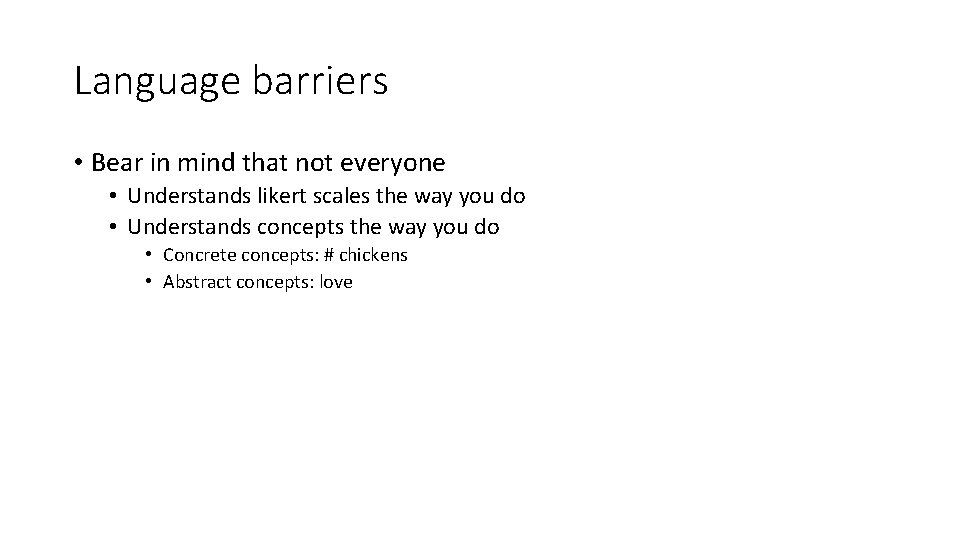 Language barriers

• Bear in mind that not everyone
  • Understands likert scales the way you do
  • Understands concepts the way you do
    • Concrete concepts: # chickens
    • Abstract concepts: love